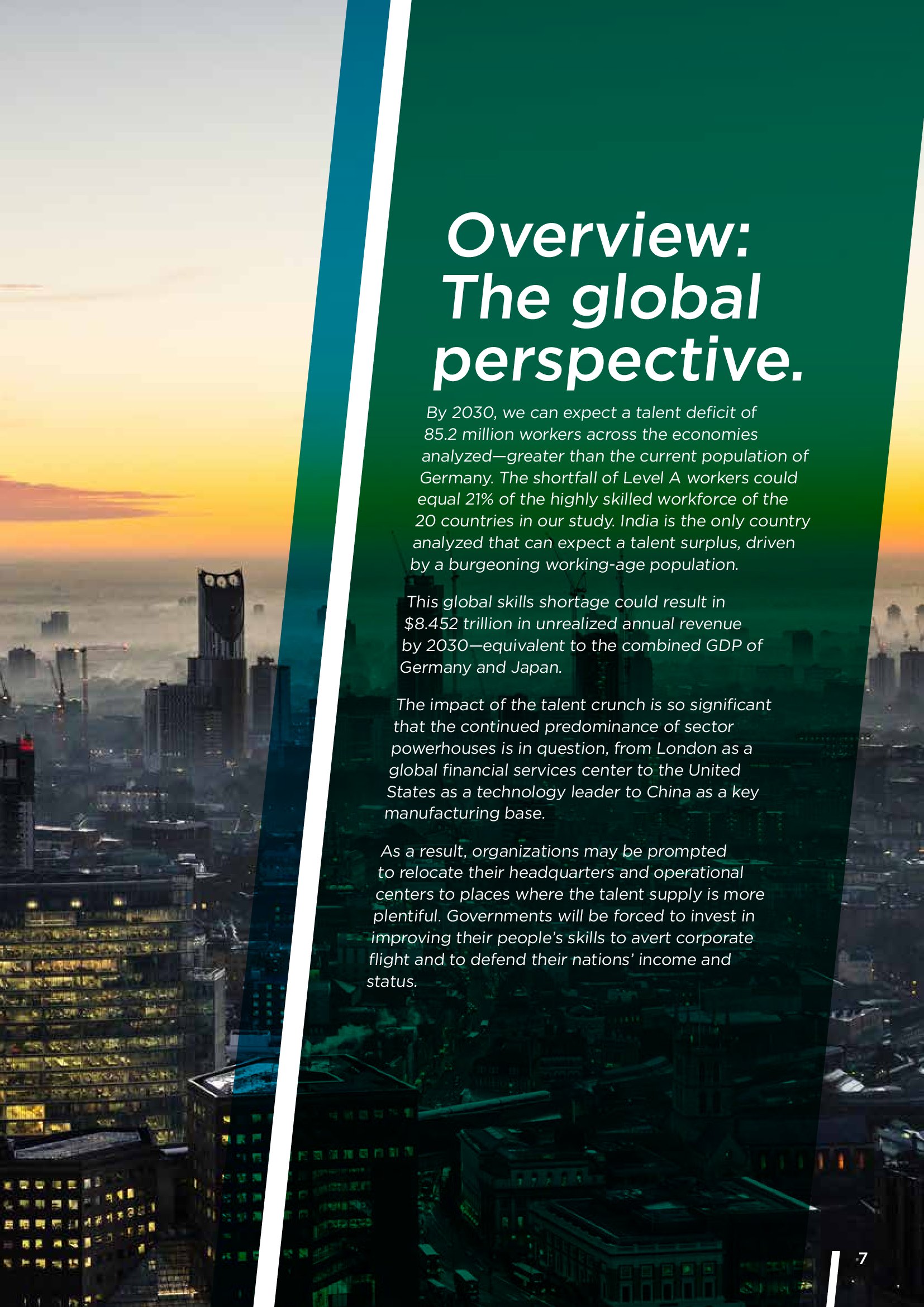 Overview: The global perspective.

By 2030, we can expect a talent deficit of 85.2 million workers across the economies analyzed—greater than the current population of Germany. The shortfall of Level A workers could equal 21% of the highly skilled workforce of the 20 countries in our study. India is the only country analyzed that can expect a talent surplus, driven by a burgeoning working-age population.

This global skills shortage could result in $8.452 trillion in unrealized annual revenue by 2030—equivalent to the combined GDP of Germany and Japan.

The impact of the talent crunch is so significant that the continued predominance of sector powerhouses is in question, from London as a global financial services center to the United States as a technology leader to China as a key manufacturing base.

As a result, organizations may be prompted to relocate their headquarters and operational centers to places where the talent supply is more plentiful. Governments will be forced to invest in improving their people's skills to avert corporate flight and to defend their nations' income and status.

7